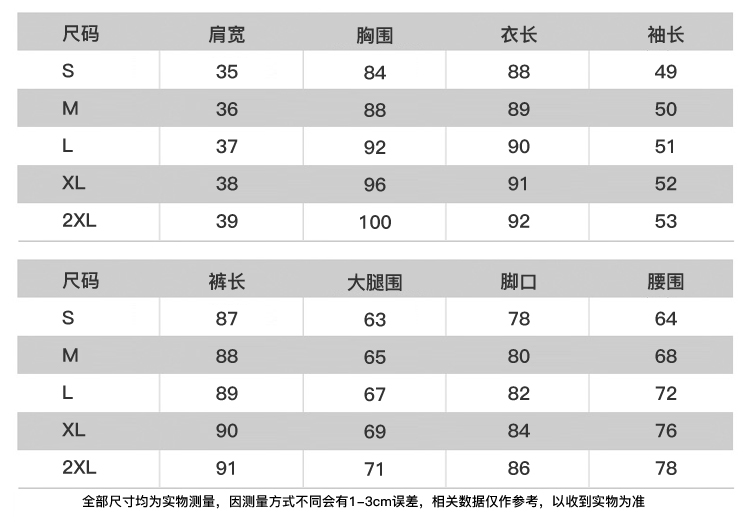 | 尺码 | 肩宽 | 胸围 | 衣长 | 袖长 |
|---|---|---|---|---|
| S | 35 | 84 | 88 | 49 |
| M | 36 | 88 | 89 | 50 |
| L | 37 | 92 | 90 | 51 |
| XL | 38 | 96 | 91 | 52 |
| 2XL | 39 | 100 | 92 | 53 |

| 尺码 | 裤长 | 大腿围 | 脚口 | 腰围 |
|---|---|---|---|---|
| S | 87 | 63 | 78 | 64 |
| M | 88 | 65 | 80 | 68 |
| L | 89 | 67 | 82 | 72 |
| XL | 90 | 69 | 84 | 76 |
| 2XL | 91 | 71 | 86 | 78 |

全部尺寸均为实物测量，因测量方式不同会有1-3cm误差，相关数据仅作参考，以收到实物为准